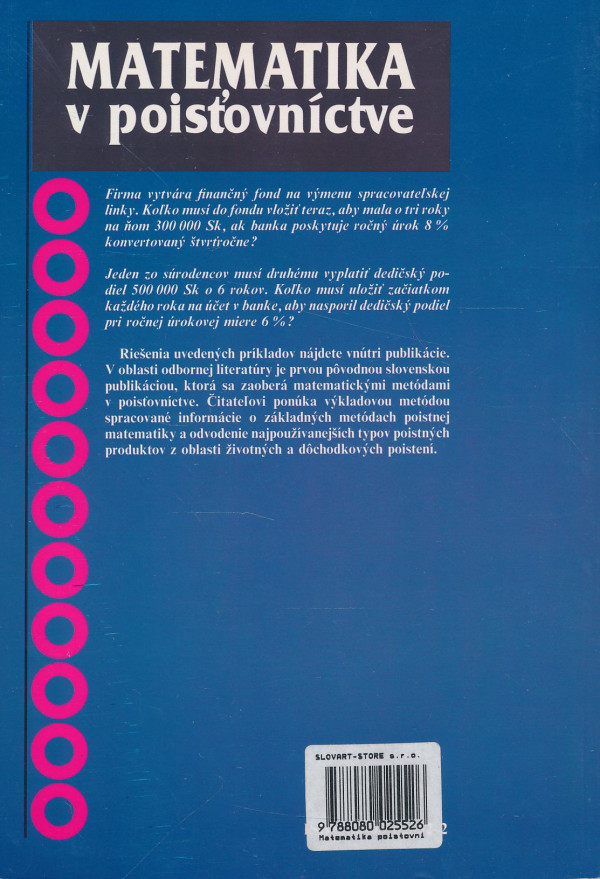 MATEMATIKA
v poisťovníctve

Firma vytvára finančný fond na výmenu spracovateľskej linky. Koľko musí do fondu vložiť teraz, aby mala o tri roky na ňom 300 000 Sk, ak banka poskytuje ročný úrok 8 % konvertovaný štvrťročne?

Jeden zo súrodencov musí druhému vyplatiť dedičský podiel 500 000 Sk o 6 rokov. Koľko musí uložiť začiatkom každého roka na účet v banke, aby nasporil dedičský podiel pri ročnej úrokovej miere 6 %?

Riešenia uvedených príkladov nájdete vnútri publikácie. V oblasti odbornej literatúry je prvou pôvodnou slovenskou publikáciou, ktorá sa zaoberá matematickými metódami v poisťovníctve. Čitateľovi ponúka výkladovou metódou spracované informácie o základných metódach poistnej matematiky a odvodenie najpoužívanejších typov poistných produktov z oblasti životných a dôchodkových poistení.

SLOVART-STORE s.r.o.
9 788080 025526
Matematika poistovni
2